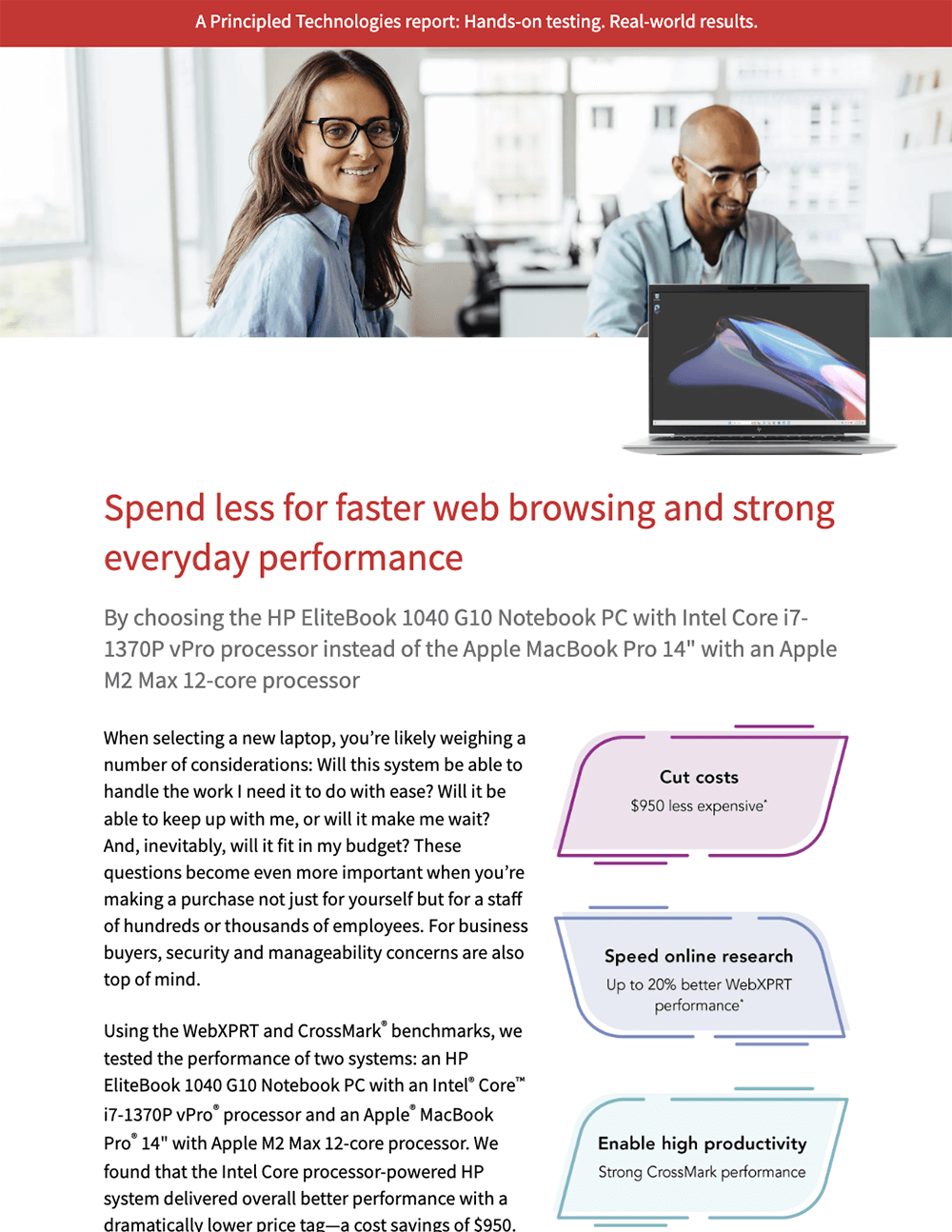 A Principled Technologies report: Hands-on testing. Real-world results.

Spend less for faster web browsing and strong everyday performance

By choosing the HP EliteBook 1040 G10 Notebook PC with Intel Core i7-1370P vPro processor instead of the Apple MacBook Pro 14" with an Apple M2 Max 12-core processor

When selecting a new laptop, you're likely weighing a number of considerations: Will this system be able to handle the work I need it to do with ease? Will it be able to keep up with me, or will it make me wait? And, inevitably, will it fit in my budget? These questions become even more important when you're making a purchase not just for yourself but for a staff of hundreds or thousands of employees. For business buyers, security and manageability concerns are also top of mind.

Using the WebXPRT and CrossMark® benchmarks, we tested the performance of two systems: an HP EliteBook 1040 G10 Notebook PC with an Intel® Core™ i7-1370P vPro® processor and an Apple® MacBook Pro® 14" with Apple M2 Max 12-core processor. We found that the Intel Core processor-powered HP system delivered overall better performance with a dramatically lower price tag—a cost savings of $950.

Cut costs
$950 less expensive*

Speed online research
Up to 20% better WebXPRT performance*

Enable high productivity
Strong CrossMark performance